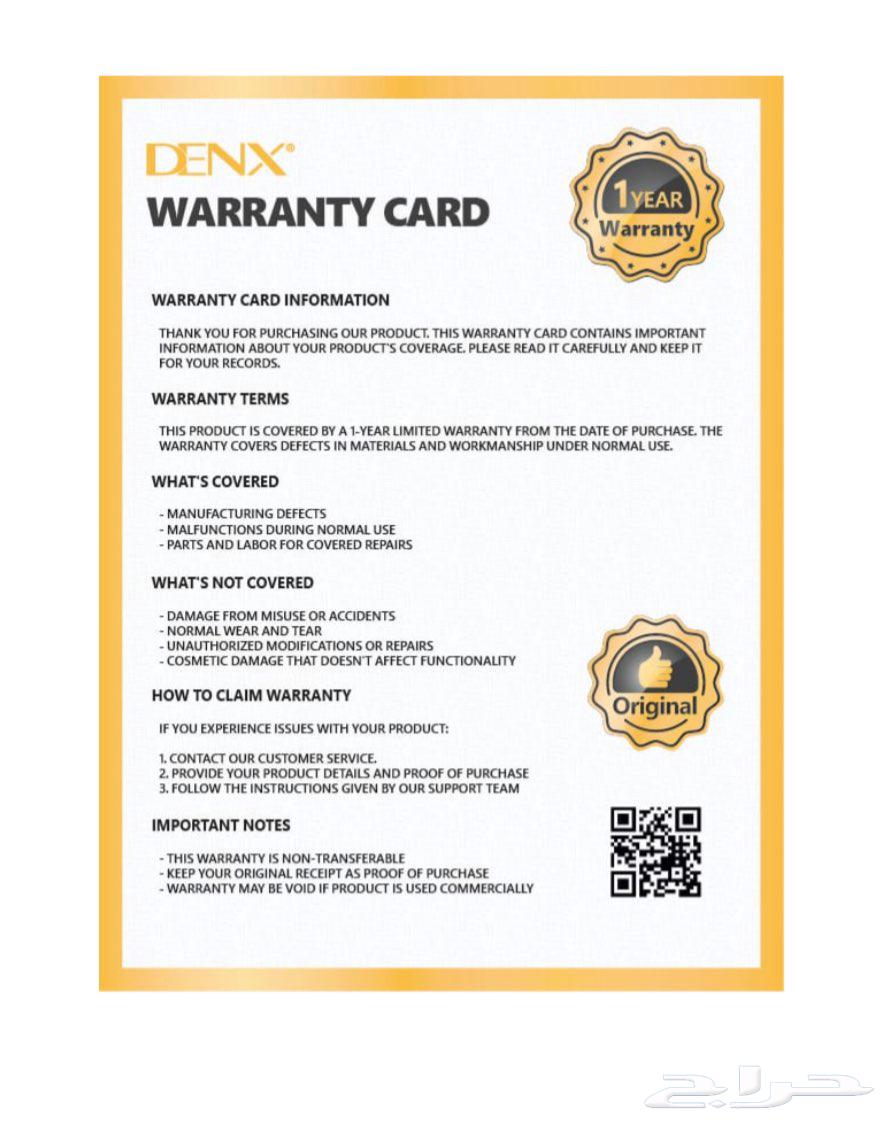 DENX®
WARRANTY CARD

1 YEAR
Warranty

WARRANTY CARD INFORMATION

THANK YOU FOR PURCHASING OUR PRODUCT. THIS WARRANTY CARD CONTAINS IMPORTANT INFORMATION ABOUT YOUR PRODUCT'S COVERAGE. PLEASE READ IT CAREFULLY AND KEEP IT FOR YOUR RECORDS.

WARRANTY TERMS

THIS PRODUCT IS COVERED BY A 1-YEAR LIMITED WARRANTY FROM THE DATE OF PURCHASE. THE WARRANTY COVERS DEFECTS IN MATERIALS AND WORKMANSHIP UNDER NORMAL USE.

WHAT'S COVERED

- MANUFACTURING DEFECTS
- MALFUNCTIONS DURING NORMAL USE
- PARTS AND LABOR FOR COVERED REPAIRS

WHAT'S NOT COVERED

- DAMAGE FROM MISUSE OR ACCIDENTS
- NORMAL WEAR AND TEAR
- UNAUTHORIZED MODIFICATIONS OR REPAIRS
- COSMETIC DAMAGE THAT DOESN'T AFFECT FUNCTIONALITY

Original

HOW TO CLAIM WARRANTY

IF YOU EXPERIENCE ISSUES WITH YOUR PRODUCT:

1. CONTACT OUR CUSTOMER SERVICE.
2. PROVIDE YOUR PRODUCT DETAILS AND PROOF OF PURCHASE
3. FOLLOW THE INSTRUCTIONS GIVEN BY OUR SUPPORT TEAM

IMPORTANT NOTES

- THIS WARRANTY IS NON-TRANSFERABLE
- KEEP YOUR ORIGINAL RECEIPT AS PROOF OF PURCHASE
- WARRANTY MAY BE VOID IF PRODUCT IS USED COMMERCIALLY

حراج